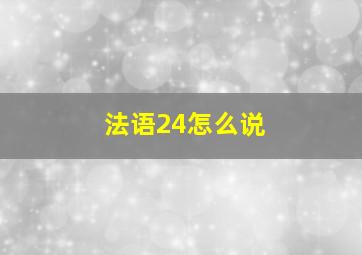 法语24怎么说